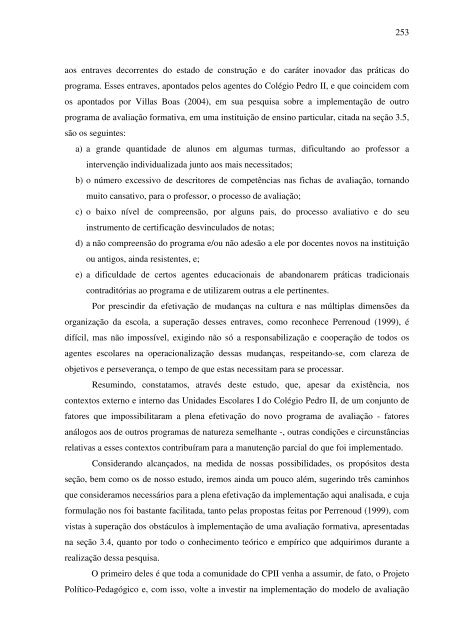 253

aos entraves decorrentes do estado de construção e do caráter inovador das práticas do programa. Esses entraves, apontados pelos agentes do Colégio Pedro II, e que coincidem com os apontados por Villas Boas (2004), em sua pesquisa sobre a implementação de outro programa de avaliação formativa, em uma instituição de ensino particular, citada na seção 3.5, são os seguintes:

a) a grande quantidade de alunos em algumas turmas, dificultando ao professor a intervenção individualizada junto aos mais necessitados;

b) o número excessivo de descritores de competências nas fichas de avaliação, tornando muito cansativo, para o professor, o processo de avaliação;

c) o baixo nível de compreensão, por alguns pais, do processo avaliativo e do seu instrumento de certificação desvinculados de notas;

d) a não compreensão do programa e/ou não adesão a ele por docentes novos na instituição ou antigos, ainda resistentes, e;

e) a dificuldade de certos agentes educacionais de abandonarem práticas tradicionais contraditórias ao programa e de utilizarem outras a ele pertinentes.

Por prescindir da efetivação de mudanças na cultura e nas múltiplas dimensões da organização da escola, a superação desses entraves, como reconhece Perrenoud (1999), é difícil, mas não impossível, exigindo não só a responsabilização e cooperação de todos os agentes escolares na operacionalização dessas mudanças, respeitando-se, com clareza de objetivos e perseverança, o tempo de que estas necessitam para se processar.

Resumindo, constatamos, através deste estudo, que, apesar da existência, nos contextos externo e interno das Unidades Escolares I do Colégio Pedro II, de um conjunto de fatores que impossibilitaram a plena efetivação do novo programa de avaliação - fatores análogos aos de outros programas de natureza semelhante -, outras condições e circunstâncias relativas a esses contextos contribuíram para a manutenção parcial do que foi implementado.

Considerando alcançados, na medida de nossas possibilidades, os propósitos desta seção, bem como os de nosso estudo, iremos ainda um pouco além, sugerindo três caminhos que consideramos necessários para a plena efetivação da implementação aqui analisada, e cuja formulação nos foi bastante facilitada, tanto pelas propostas feitas por Perrenoud (1999), com vistas à superação dos obstáculos à implementação de uma avaliação formativa, apresentadas na seção 3.4, quanto por todo o conhecimento teórico e empírico que adquirimos durante a realização dessa pesquisa.

O primeiro deles é que toda a comunidade do CPII venha a assumir, de fato, o Projeto Político-Pedagógico e, com isso, volte a investir na implementação do modelo de avaliação